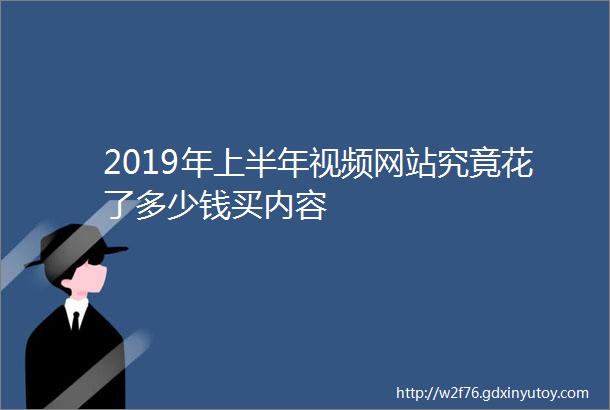 2019年上半年视频网站究竟花了多少钱买内容

http://w2f76.gdxinyutoy.com